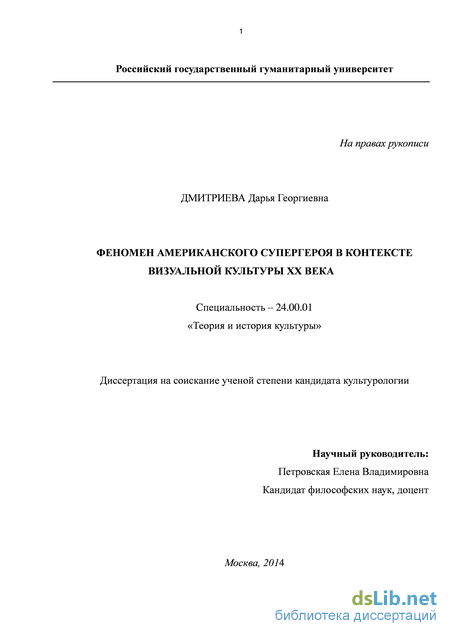 1

Российский государственный гуманитарный университет

На правах рукописи

ДМИТРИЕВА Дарья Георгиевна

ФЕНОМЕН АМЕРИКАНСКОГО СУПЕРГЕРОЯ В КОНТЕКСТЕ ВИЗУАЛЬНОЙ КУЛЬТУРЫ XX ВЕКА

Специальность – 24.00.01
«Теория и история культуры»

Диссертация на соискание ученой степени кандидата культурологии

Научный руководитель:
Петровская Елена Владимировна
Кандидат философских наук, доцент

Москва, 2014

dsLib.net
библиотека диссертаций